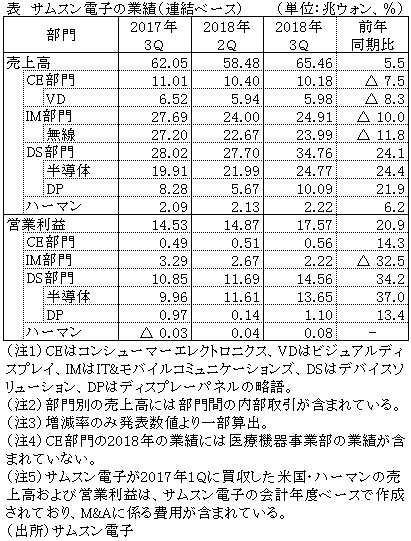 表 サムスン電子の業績（連結ベース） （単位：兆ウォン、％）

| 部門 | 2017年 3Q | 2018年 2Q | 2018年 3Q | 前年 同期比 |
|---|---|---|---|---|
| 売上高 | 62.05 | 58.48 | 65.46 | 5.5 |
| CE部門 | 11.01 | 10.40 | 10.18 | △ 7.5 |
| VD | 6.52 | 5.94 | 5.98 | △ 8.3 |
| IM部門 | 27.69 | 24.00 | 24.91 | △ 10.0 |
| 無線 | 27.20 | 22.67 | 23.99 | △ 11.8 |
| DS部門 | 28.02 | 27.70 | 34.76 | 24.1 |
| 半導体 | 19.91 | 21.99 | 24.77 | 24.4 |
| DP | 8.28 | 5.67 | 10.09 | 21.9 |
| ハーマン | 2.09 | 2.13 | 2.22 | 6.2 |
| 営業利益 | 14.53 | 14.87 | 17.57 | 20.9 |
| CE部門 | 0.49 | 0.51 | 0.56 | 14.3 |
| IM部門 | 3.29 | 2.67 | 2.22 | △ 32.5 |
| DS部門 | 10.85 | 11.69 | 14.56 | 34.2 |
| 半導体 | 9.96 | 11.61 | 13.65 | 37.0 |
| DP | 0.97 | 0.14 | 1.10 | 13.4 |
| ハーマン | △ 0.03 | 0.04 | 0.08 | － |

（注1）CEはコンシューマーエレクトロニクス、VDはビジュアルディスプレイ、IMはIT&モバイルコミュニケーションズ、DSはデバイスソリューション、DPはディスプレーパネルの略語。
（注2）部門別の売上高には部門間の内部取引が含まれている。
（注3）増減率のみ発表数値より一部算出。
（注4）CE部門の2018年の業績には医療機器事業部の業績が含まれていない。
（注5）サムスン電子が2017年1Qに買収した米国・ハーマンの売上高および営業利益は、サムスン電子の会計年度ベースで作成されており、M&Aに係る費用が含まれている。
（出所）サムスン電子